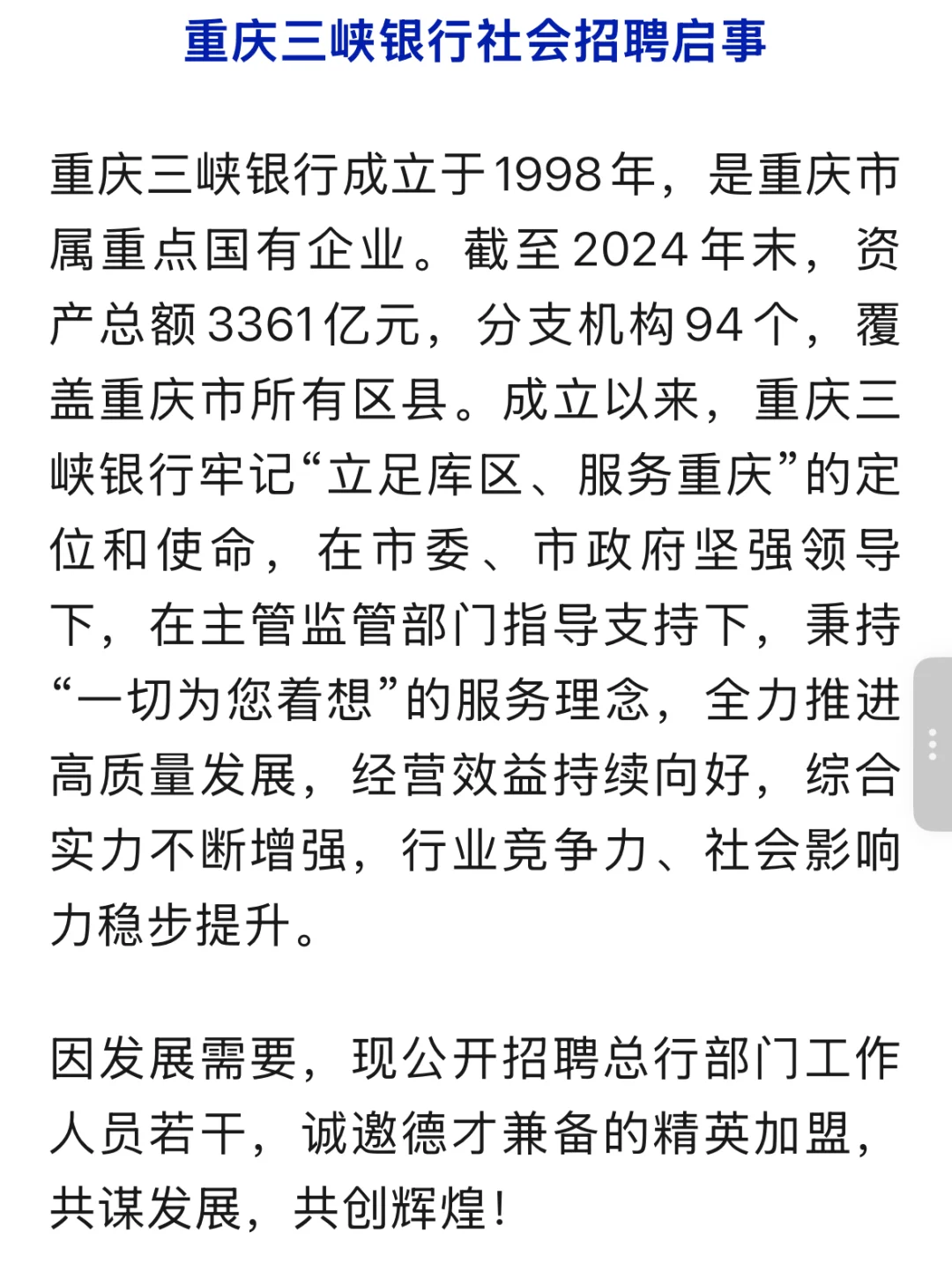 重庆三峡银行社会招聘启事

重庆三峡银行成立于1998年，是重庆市属重点国有企业。截至2024年末，资产总额3361亿元，分支机构94个，覆盖重庆市所有区县。成立以来，重庆三峡银行牢记“立足库区、服务重庆”的定位和使命，在市委、市政府坚强领导下，在主管监管部门指导支持下，秉持“一切为您着想”的服务理念，全力推进高质量发展，经营效益持续向好，综合实力不断增强，行业竞争力、社会影响力稳步提升。

因发展需要，现公开招聘总行部门工作人员若干，诚邀德才兼备的精英加盟，共谋发展，共创辉煌！